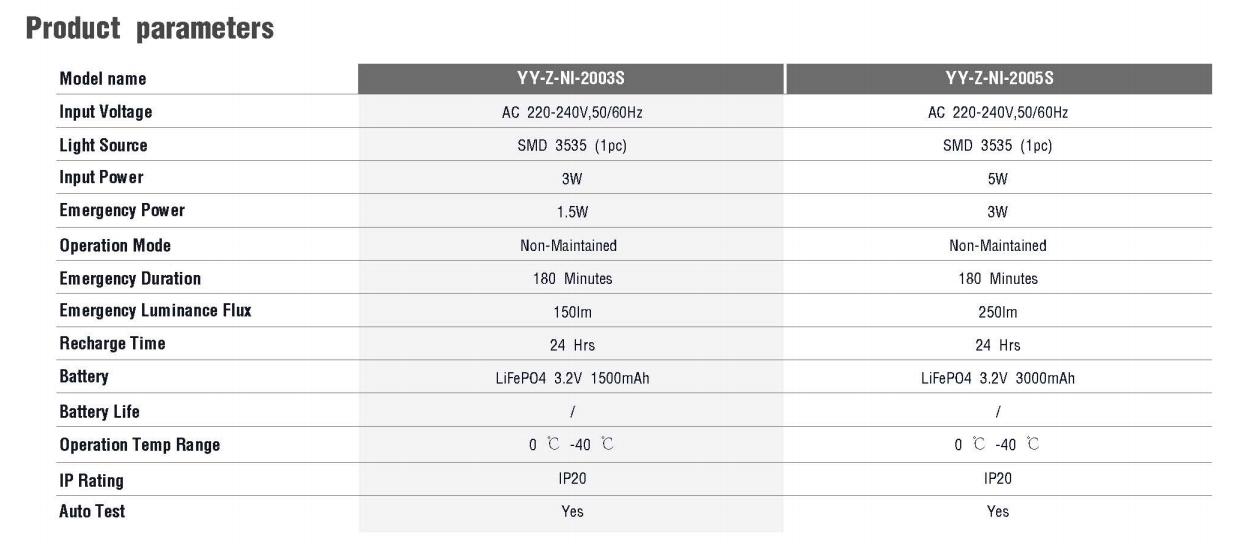 Product parameters

| Model name | YY-Z-NI-2003S | YY-Z-NI-2005S |
|---|---|---|
| Input Voltage | AC 220-240V,50/60Hz | AC 220-240V,50/60Hz |
| Light Source | SMD 3535 (1pc) | SMD 3535 (1pc) |
| Input Power | 3W | 5W |
| Emergency Power | 1.5W | 3W |
| Operation Mode | Non-Maintained | Non-Maintained |
| Emergency Duration | 180 Minutes | 180 Minutes |
| Emergency Luminance Flux | 150lm | 250lm |
| Recharge Time | 24 Hrs | 24 Hrs |
| Battery | LiFePO4 3.2V 1500mAh | LiFePO4 3.2V 3000mAh |
| Battery Life | / | / |
| Operation Temp Range | 0 ℃ -40 ℃ | 0 ℃ -40 ℃ |
| IP Rating | IP20 | IP20 |
| Auto Test | Yes | Yes |